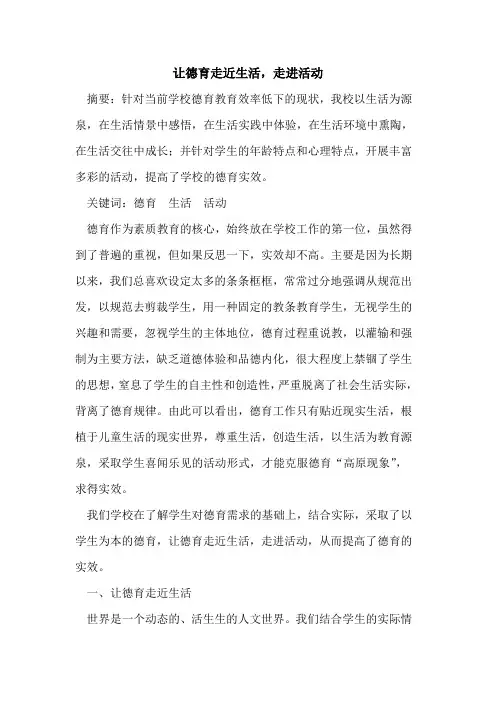 让德育走近生活，走进活动

摘要：针对当前学校德育教育效率低下的现状，我校以生活为源泉，在生活情景中感悟，在生活实践中体验，在生活环境中熏陶，在生活交往中成长；并针对学生的年龄特点和心理特点，开展丰富多彩的活动，提高了学校的德育实效。

关键词：德育　生活　活动

德育作为素质教育的核心，始终放在学校工作的第一位，虽然得到了普遍的重视，但如果反思一下，实效却不高。主要是因为长期以来，我们总喜欢设定太多的条条框框，常常过分地强调从规范出发，以规范去剪裁学生，用一种固定的教条教育学生，无视学生的兴趣和需要，忽视学生的主体地位，德育过程重说教，以灌输和强制为主要方法，缺乏道德体验和品德内化，很大程度上禁锢了学生的思想，窒息了学生的自主性和创造性，严重脱离了社会生活实际，背离了德育规律。由此可以看出，德育工作只有贴近现实生活，根植于儿童生活的现实世界，尊重生活，创造生活，以生活为教育源泉，采取学生喜闻乐见的活动形式，才能克服德育“高原现象”，求得实效。

我们学校在了解学生对德育需求的基础上，结合实际，采取了以学生为本的德育，让德育走近生活，走进活动，从而提高了德育的实效。

一、让德育走近生活

世界是一个动态的、活生生的人文世界。我们结合学生的实际情